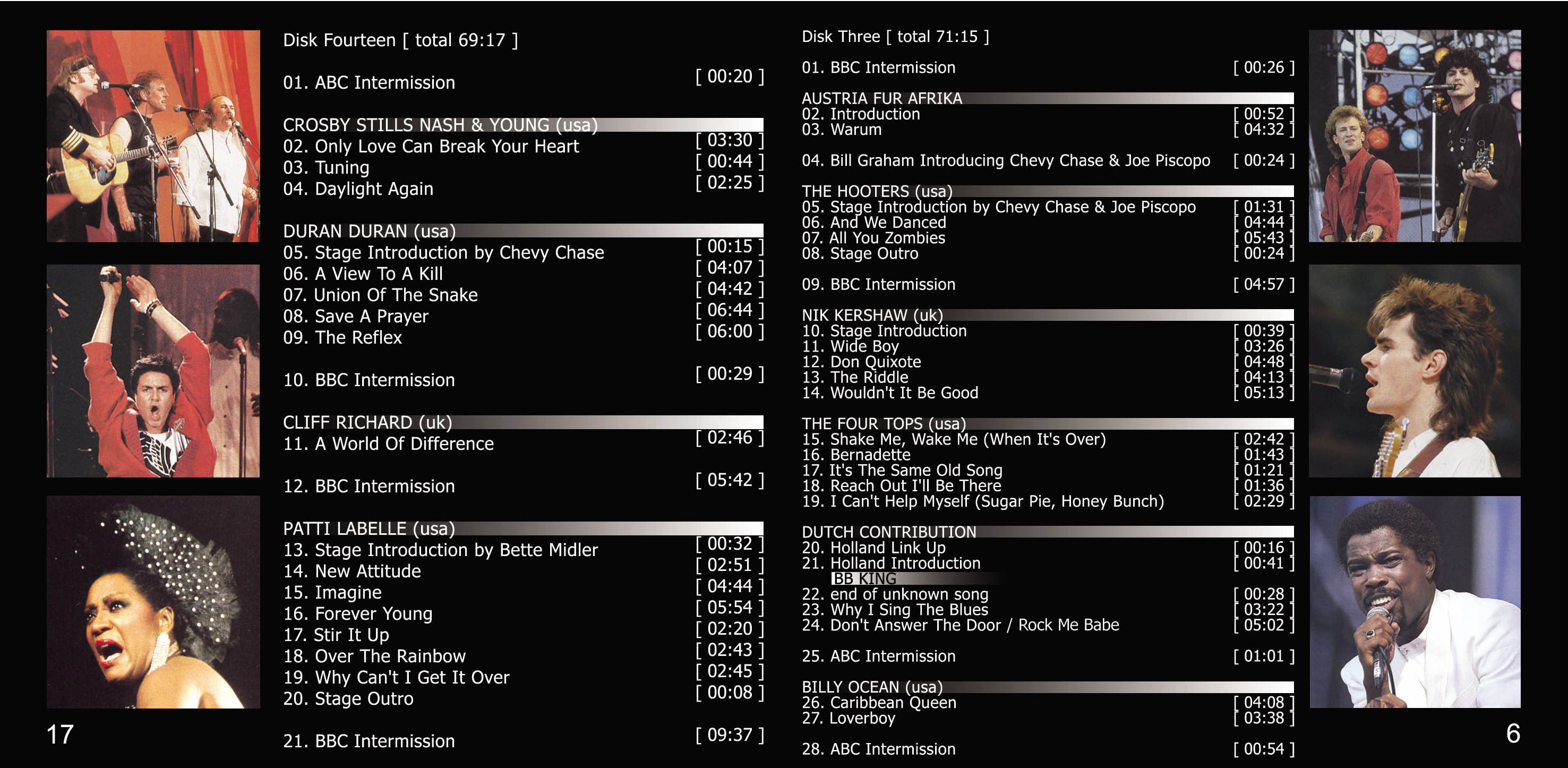 Disk Fourteen [ total 69:17 ]

01. ABC Intermission [ 00:20 ]

CROSBY STILLS NASH & YOUNG (usa)
02. Only Love Can Break Your Heart [ 03:30 ]
03. Tuning [ 00:44 ]
04. Daylight Again [ 02:25 ]

DURAN DURAN (usa)
05. Stage Introduction by Chevy Chase [ 00:15 ]
06. A View To A Kill [ 04:07 ]
07. Union Of The Snake [ 04:42 ]
08. Save A Prayer [ 06:44 ]
09. The Reflex [ 06:00 ]

10. BBC Intermission [ 00:29 ]

CLIFF RICHARD (uk)
11. A World Of Difference [ 02:46 ]

12. BBC Intermission [ 05:42 ]

PATTI LABELLE (usa)
13. Stage Introduction by Bette Midler [ 00:32 ]
14. New Attitude [ 02:51 ]
15. Imagine [ 04:44 ]
16. Forever Young [ 05:54 ]
17. Stir It Up [ 02:20 ]
18. Over The Rainbow [ 02:43 ]
19. Why Can't I Get It Over [ 02:45 ]
20. Stage Outro [ 00:08 ]

21. BBC Intermission [ 09:37 ]

17

Disk Three [ total 71:15 ]

01. BBC Intermission [ 00:26 ]

AUSTRIA FUR AFRIKA
02. Introduction [ 00:52 ]
03. Warum [ 04:32 ]

04. Bill Graham Introducing Chevy Chase & Joe Piscopo [ 00:24 ]

THE HOOTERS (usa)
05. Stage Introduction by Chevy Chase & Joe Piscopo [ 01:31 ]
06. And We Danced [ 04:44 ]
07. All You Zombies [ 05:43 ]
08. Stage Outro [ 00:24 ]

09. BBC Intermission [ 04:57 ]

NIK KERSHAW (uk)
10. Stage Introduction [ 00:39 ]
11. Wide Boy [ 03:26 ]
12. Don Quixote [ 04:48 ]
13. The Riddle [ 04:13 ]
14. Wouldn't It Be Good [ 05:13 ]

THE FOUR TOPS (usa)
15. Shake Me, Wake Me (When It's Over) [ 02:42 ]
16. Bernadette [ 01:43 ]
17. It's The Same Old Song [ 01:21 ]
18. Reach Out I'll Be There [ 01:36 ]
19. I Can't Help Myself (Sugar Pie, Honey Bunch) [ 02:29 ]

DUTCH CONTRIBUTION
20. Holland Link Up [ 00:16 ]
21. Holland Introduction [ 00:41 ]
BB KING
22. end of unknown song [ 00:28 ]
23. Why I Sing The Blues [ 03:22 ]
24. Don't Answer The Door / Rock Me Babe [ 05:02 ]

25. ABC Intermission [ 01:01 ]

BILLY OCEAN (usa)
26. Caribbean Queen [ 04:08 ]
27. Loverboy [ 03:38 ]

28. ABC Intermission [ 00:54 ]

6